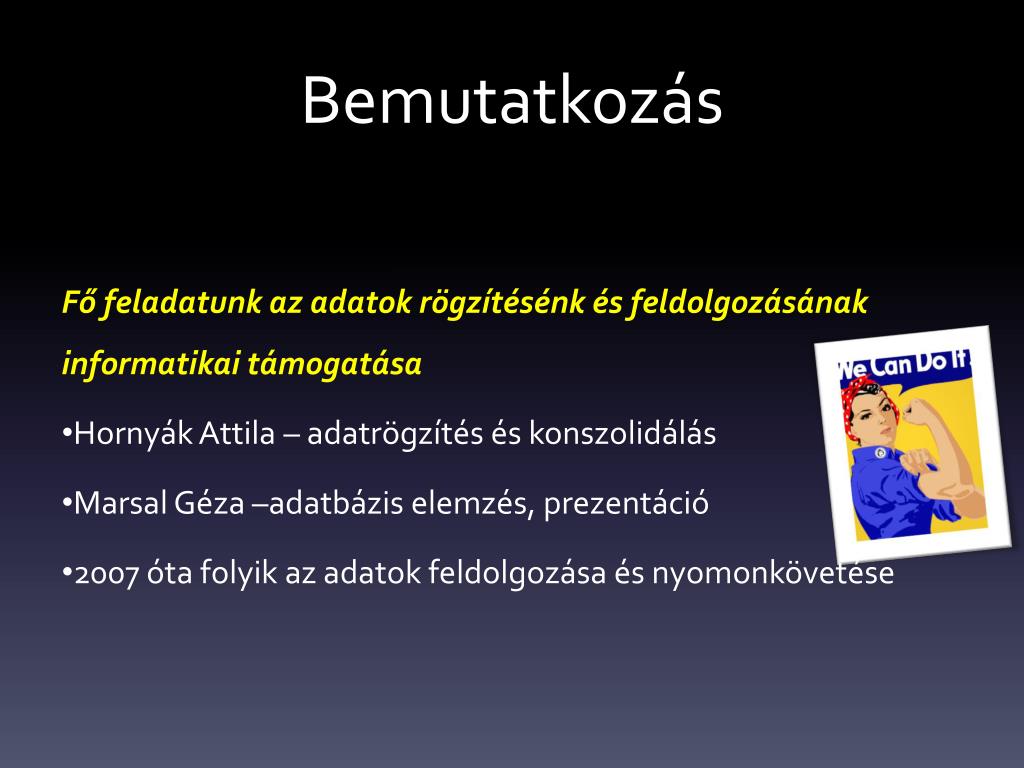 Bemutatkozás

Fő feladatunk az adatok rögzítésénk és feldolgozásának informatikai támogatása

•Hornyák Attila – adatrögzítés és konszolidálás

•Marsal Géza –adatbázis elemzés, prezentáció

•2007 óta folyik az adatok feldolgozása és nyomonkövetése

We Can Do It!